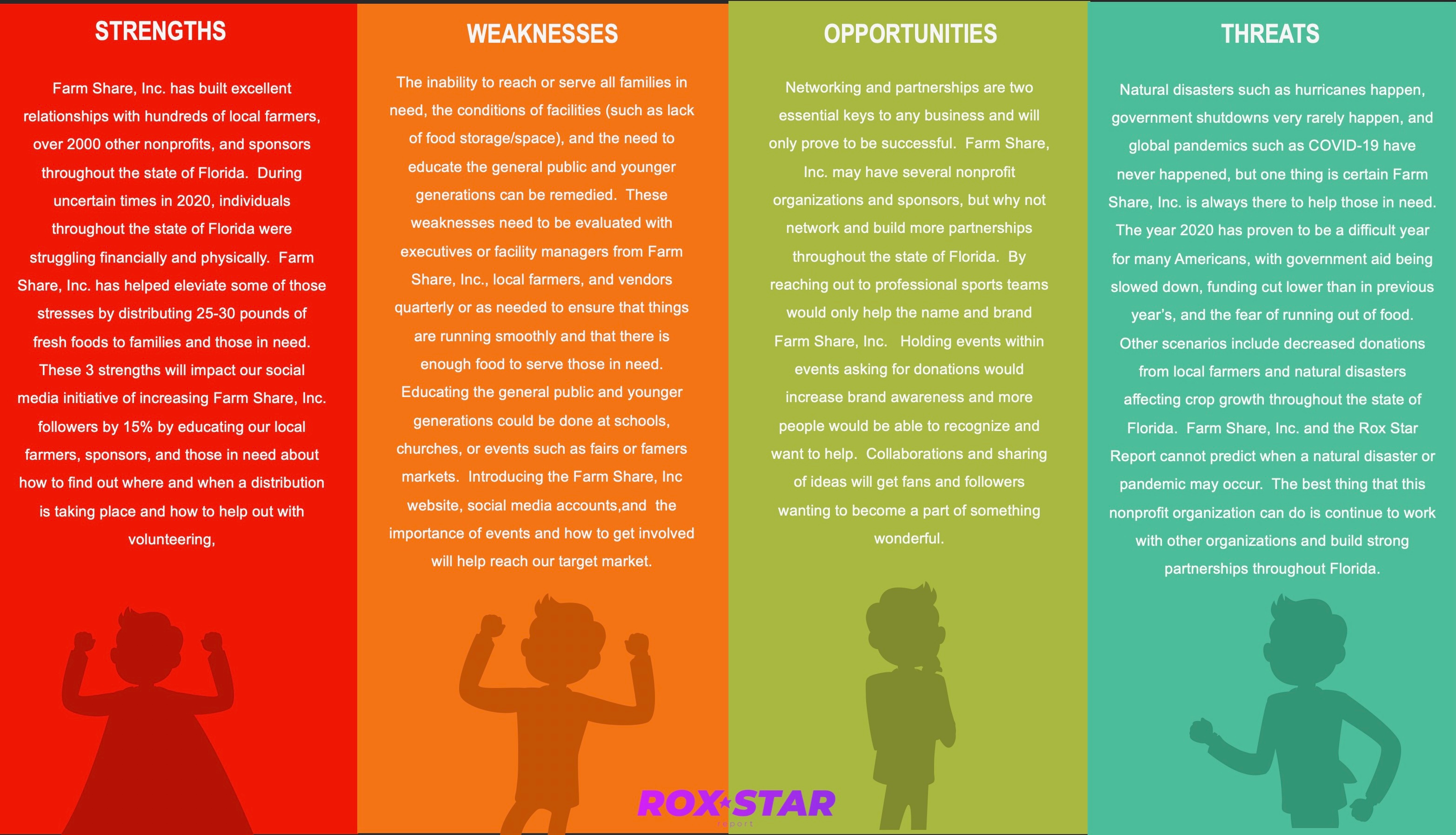 STRENGTHS

Farm Share, Inc. has built excellent relationships with hundreds of local farmers, over 2000 other nonprofits, and sponsors throughout the state of Florida. During uncertain times in 2020, individuals throughout the state of Florida were struggling financially and physically. Farm Share, Inc. has helped eleviate some of those stresses by distributing 25-30 pounds of fresh foods to families and those in need. These 3 strengths will impact our social media initiative of increasing Farm Share, Inc. followers by 15% by educating our local farmers, sponsors, and those in need about how to find out where and when a distribution is taking place and how to help out with volunteering,

WEAKNESSES

The inability to reach or serve all families in need, the conditions of facilities (such as lack of food storage/space), and the need to educate the general public and younger generations can be remedied. These weaknesses need to be evaluated with executives or facility managers from Farm Share, Inc., local farmers, and vendors quarterly or as needed to ensure that things are running smoothly and that there is enough food to serve those in need. Educating the general public and younger generations could be done at schools, churches, or events such as fairs or famers markets. Introducing the Farm Share, Inc website, social media accounts,and the importance of events and how to get involved will help reach our target market.

OPPORTUNITIES

Networking and partnerships are two essential keys to any business and will only prove to be successful. Farm Share, Inc. may have several nonprofit organizations and sponsors, but why not network and build more partnerships throughout the state of Florida. By reaching out to professional sports teams would only help the name and brand Farm Share, Inc. Holding events within events asking for donations would increase brand awareness and more people would be able to recognize and want to help. Collaborations and sharing of ideas will get fans and followers wanting to become a part of something wonderful.

THREATS

Natural disasters such as hurricanes happen, government shutdowns very rarely happen, and global pandemics such as COVID-19 have never happened, but one thing is certain Farm Share, Inc. is always there to help those in need. The year 2020 has proven to be a difficult year for many Americans, with government aid being slowed down, funding cut lower than in previous year's, and the fear of running out of food. Other scenarios include decreased donations from local farmers and natural disasters affecting crop growth throughout the state of Florida. Farm Share, Inc. and the Rox Star Report cannot predict when a natural disaster or pandemic may occur. The best thing that this nonprofit organization can do is continue to work with other organizations and build strong partnerships throughout Florida.

ROX STAR
report